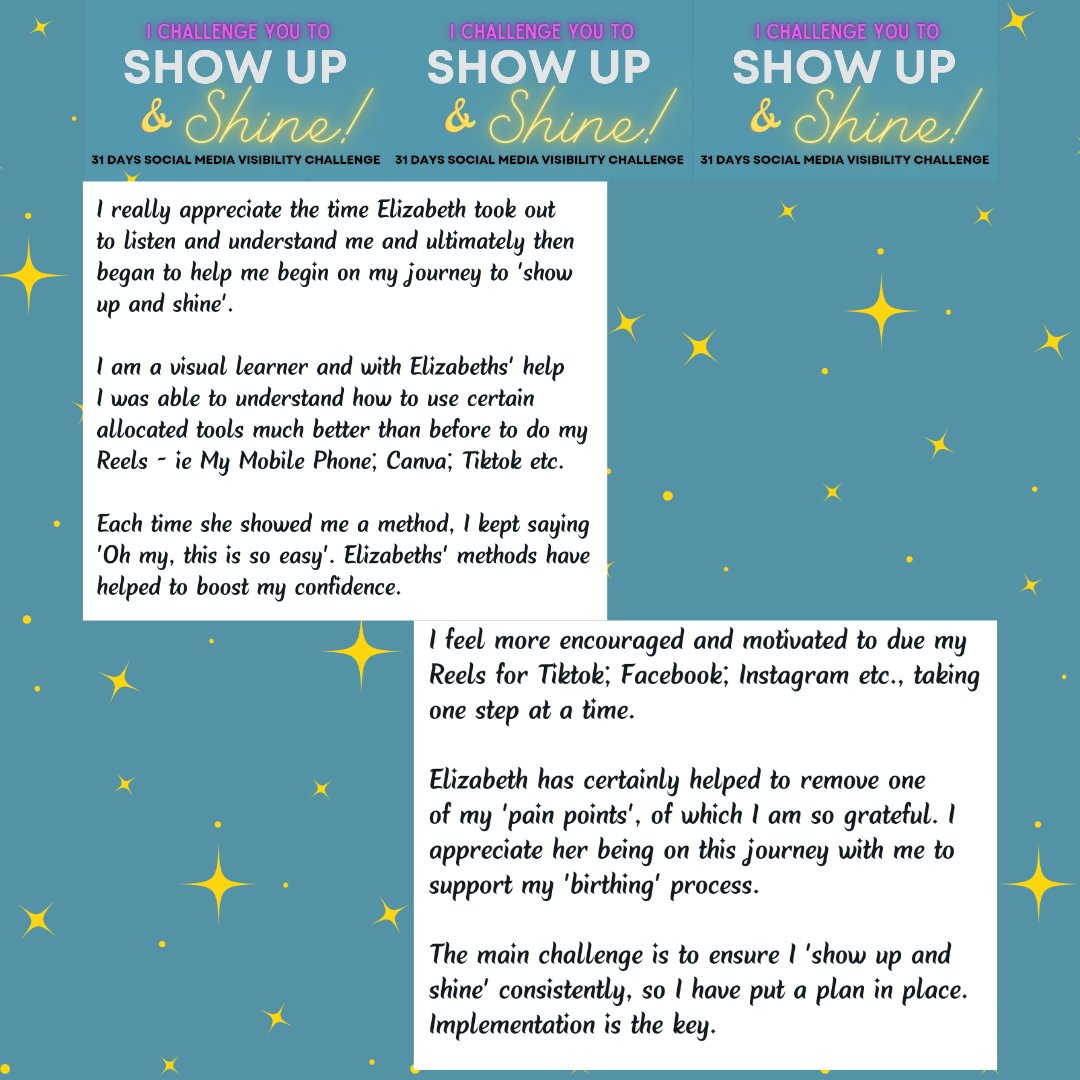 I CHALLENGE YOU TO
SHOW UP
& Shine!
31 DAYS SOCIAL MEDIA VISIBILITY CHALLENGE

I CHALLENGE YOU TO
SHOW UP
& Shine!
31 DAYS SOCIAL MEDIA VISIBILITY CHALLENGE

I CHALLENGE YOU TO
SHOW UP
& Shine!
31 DAYS SOCIAL MEDIA VISIBILITY CHALLENGE

I really appreciate the time Elizabeth took out to listen and understand me and ultimately then began to help me begin on my journey to 'show up and shine'.

I am a visual learner and with Elizabeths' help I was able to understand how to use certain allocated tools much better than before to do my Reels - ie My Mobile Phone; Canva; Tiktok etc.

Each time she showed me a method, I kept saying 'Oh my, this is so easy'. Elizabeths' methods have helped to boost my confidence.

I feel more encouraged and motivated to due my Reels for Tiktok; Facebook; Instagram etc., taking one step at a time.

Elizabeth has certainly helped to remove one of my 'pain points', of which I am so grateful. I appreciate her being on this journey with me to support my 'birthing' process.

The main challenge is to ensure I 'show up and shine' consistently, so I have put a plan in place. Implementation is the key.